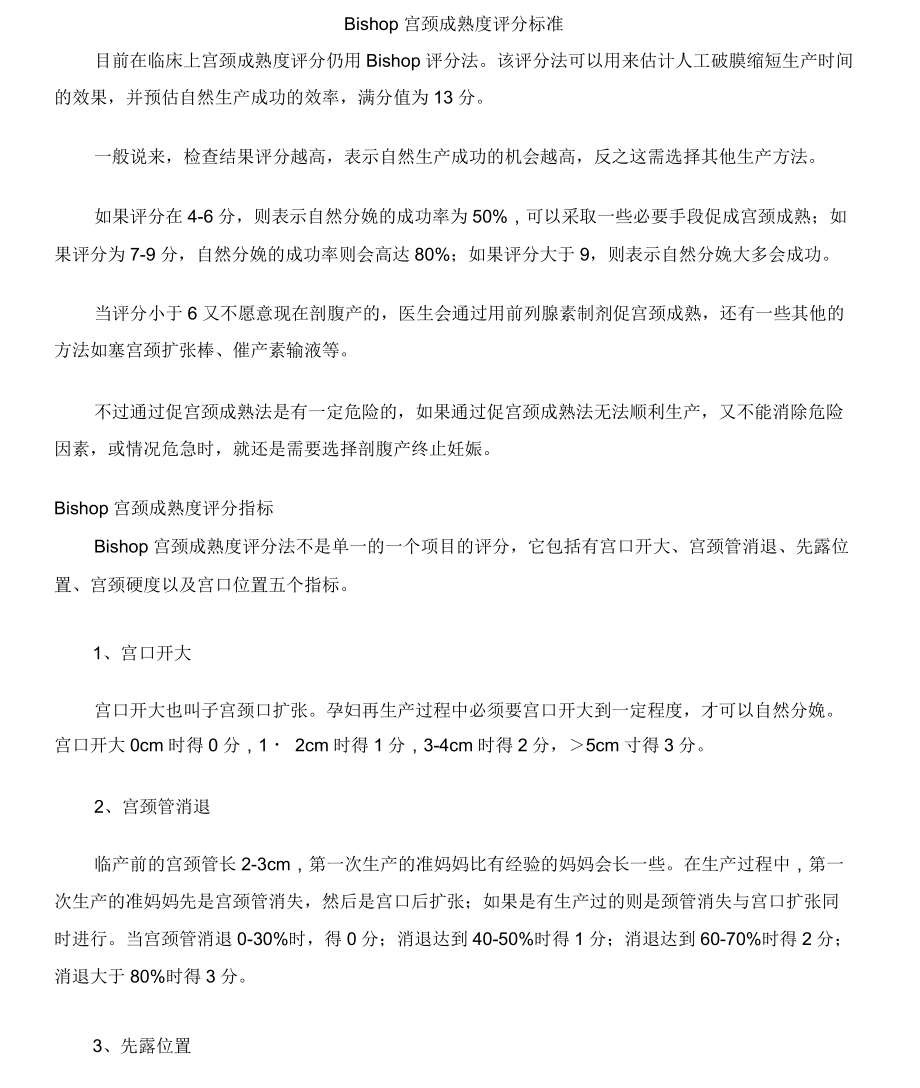 Bishop 宫颈成熟度评分标准

目前在临床上宫颈成熟度评分仍用 Bishop 评分法。该评分法可以用来估计人工破膜缩短生产时间的效果，并预估自然生产成功的效率，满分值为 13 分。

一般说来，检查结果评分越高，表示自然生产成功的机会越高，反之这需选择其他生产方法。

如果评分在 4-6 分，则表示自然分娩的成功率为 50%，可以采取一些必要手段促成宫颈成熟；如果评分为 7-9 分，自然分娩的成功率则会高达 80%；如果评分大于 9，则表示自然分娩大多会成功。

当评分小于 6 又不愿意现在剖腹产的，医生会通过用前列腺素制剂促宫颈成熟，还有一些其他的方法如塞宫颈扩张棒、催产素输液等。

不过通过促宫颈成熟法是有一定危险的，如果通过促宫颈成熟法无法顺利生产，又不能消除危险因素，或情况危急时，就还是需要选择剖腹产终止妊娠。

Bishop 宫颈成熟度评分指标

Bishop 宫颈成熟度评分法不是单一的一个项目的评分，它包括有宫口开大、宫颈管消退、先露位置、宫颈硬度以及宫口位置五个指标。

1、宫口开大

宫口开大也叫子宫颈口扩张。孕妇再生产过程中必须要宫口开大到一定程度，才可以自然分娩。宫口开大 0cm 时得 0 分，1· 2cm 时得 1 分，3-4cm 时得 2 分，＞5cm 寸得 3 分。

2、宫颈管消退

临产前的宫颈管长 2-3cm，第一次生产的准妈妈比有经验的妈妈会长一些。在生产过程中，第一次生产的准妈妈先是宫颈管消失，然后是宫口后扩张；如果是有生产过的则是颈管消失与宫口扩张同时进行。当宫颈管消退 0-30%时，得 0 分；消退达到 40-50%时得 1 分；消退达到 60-70%时得 2 分；消退大于 80%时得 3 分。

3、先露位置